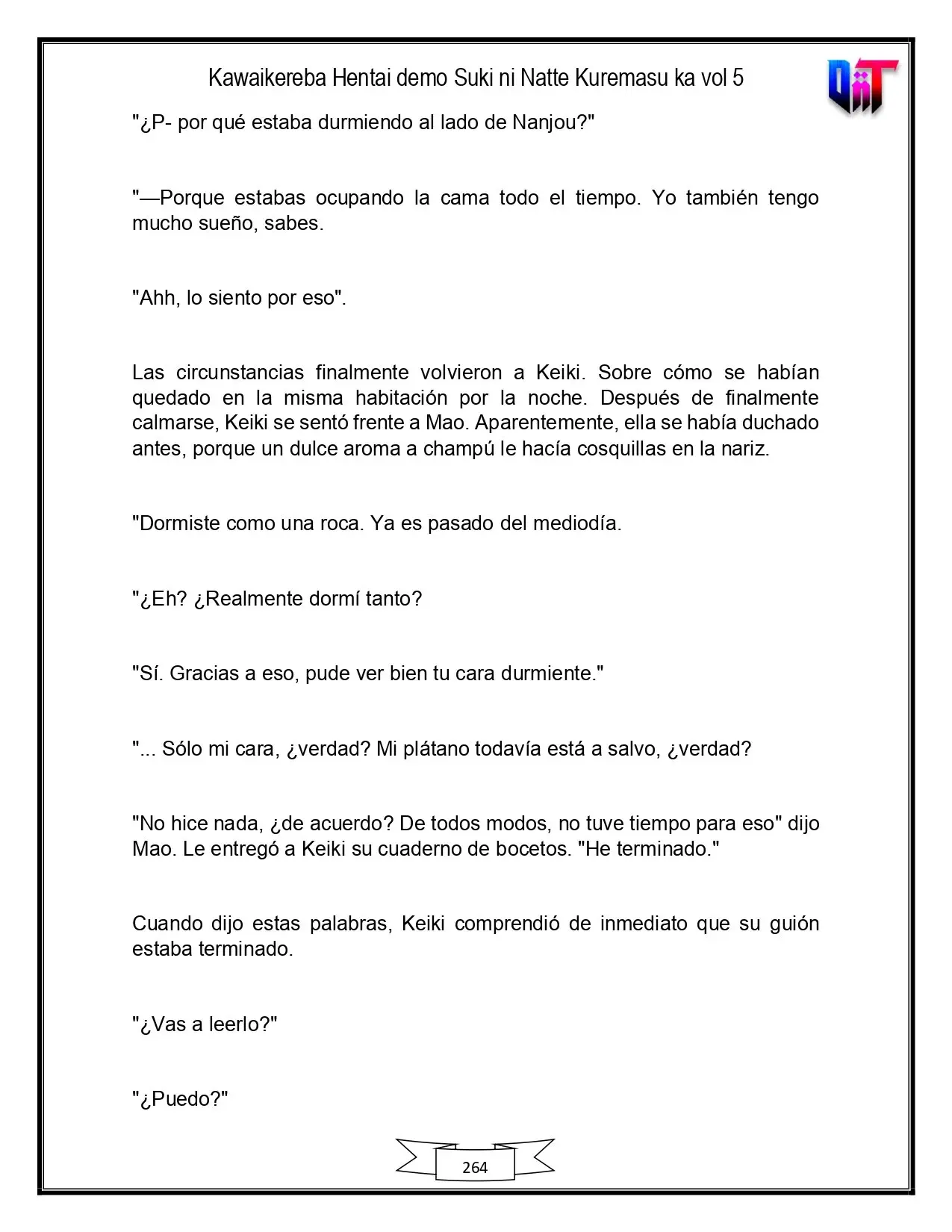 Kawaikereba Hentai demo Suki ni Natte Kuremasu ka vol 5

"¿P- por qué estaba durmiendo al lado de Nanjou?"

"—Porque estabas ocupando la cama todo el tiempo. Yo también tengo mucho sueño, sabes.

"Ahh, lo siento por eso".

Las circunstancias finalmente volvieron a Keiki. Sobre cómo se habían quedado en la misma habitación por la noche. Después de finalmente calmarse, Keiki se sentó frente a Mao. Aparentemente, ella se había duchado antes, porque un dulce aroma a champú le hacía cosquillas en la nariz.

"Dormiste como una roca. Ya es pasado del mediodía.

"¿Eh? ¿Realmente dormí tanto?

"Sí. Gracias a eso, pude ver bien tu cara durmiente."

"... Sólo mi cara, ¿verdad? Mi plátano todavía está a salvo, ¿verdad?

"No hice nada, ¿de acuerdo? De todos modos, no tuve tiempo para eso" dijo Mao. Le entregó a Keiki su cuaderno de bocetos. "He terminado."

Cuando dijo estas palabras, Keiki comprendió de inmediato que su guión estaba terminado.

"¿Vas a leerlo?"

"¿Puedo?"

264